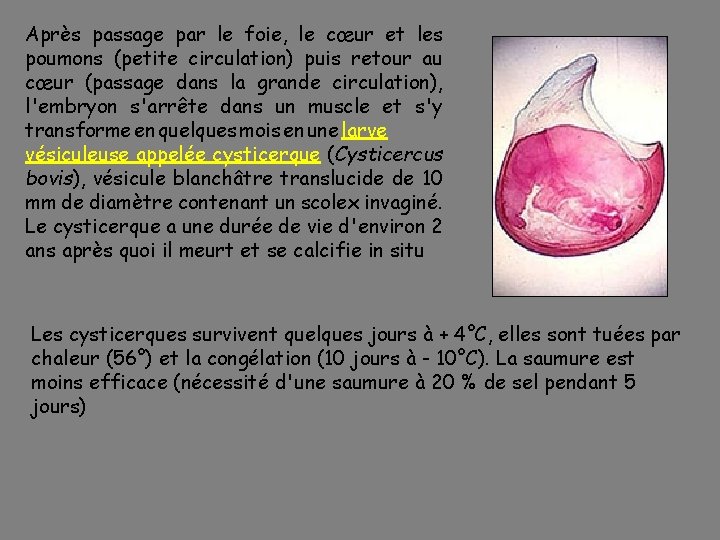 Après passage par le foie, le cœur et les poumons (petite circulation) puis retour au cœur (passage dans la grande circulation), l'embryon s'arrête dans un muscle et s'y transforme en quelques mois en une larve vésiculeuse appelée cysticerque (Cysticercus bovis), vésicule blanchâtre translucide de 10 mm de diamètre contenant un scolex invaginé. Le cysticerque a une durée de vie d'environ 2 ans après quoi il meurt et se calcifie in situ

Les cysticerques survivent quelques jours à + 4°C, elles sont tuées par chaleur (56°) et la congélation (10 jours à - 10°C). La saumure est moins efficace (nécessité d'une saumure à 20 % de sel pendant 5 jours)